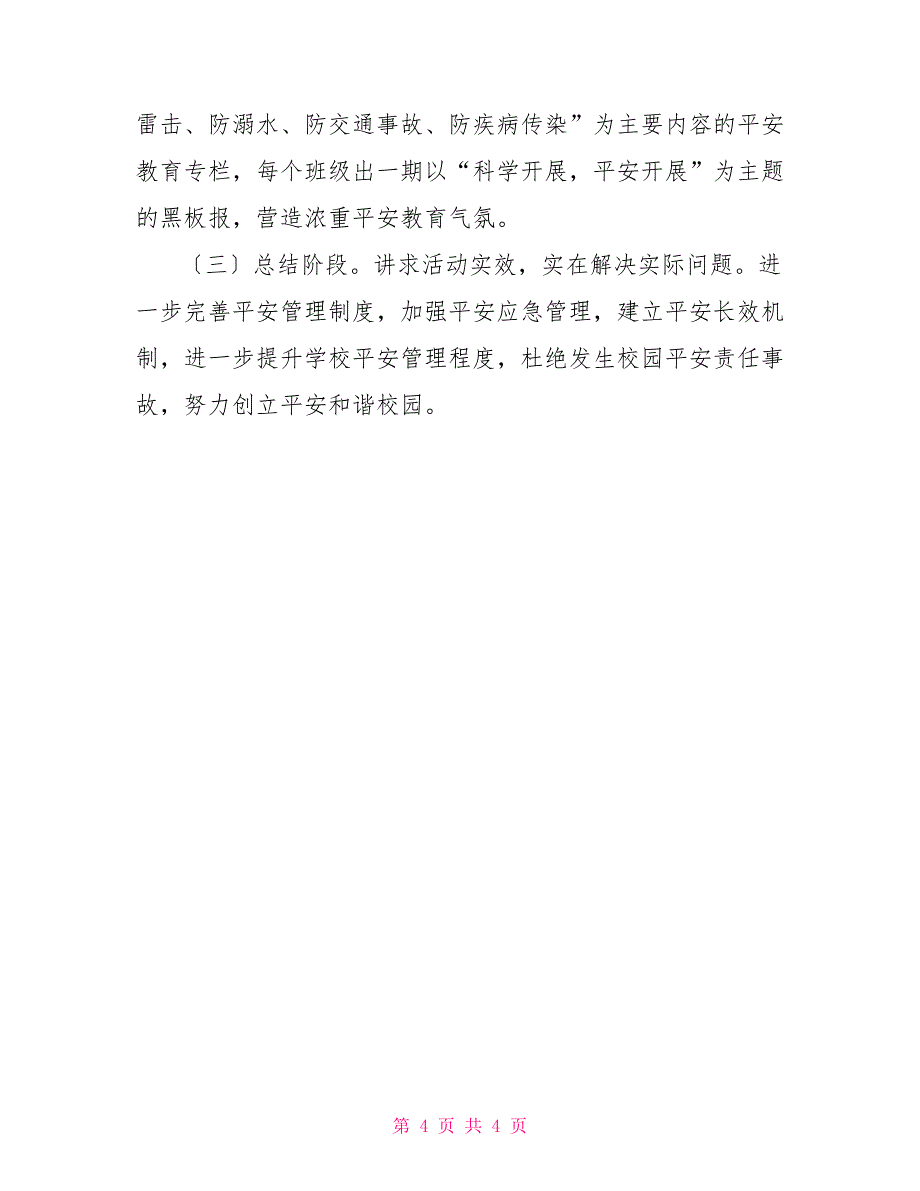 雷击、防溺水、防交通事故、防疾病传染”为主要内容的平安教育专栏，每个班级出一期以“科学开展，平安开展”为主题的黑板报，营造浓重平安教育气氛。

〔三〕总结阶段。讲求活动实效，实在解决实际问题。进一步完善平安管理制度，加强平安应急管理，建立平安长效机制，进一步提升学校平安管理程度，杜绝发生校园平安责任事故，努力创立平安和谐校园。

第 4 页 共 4 页